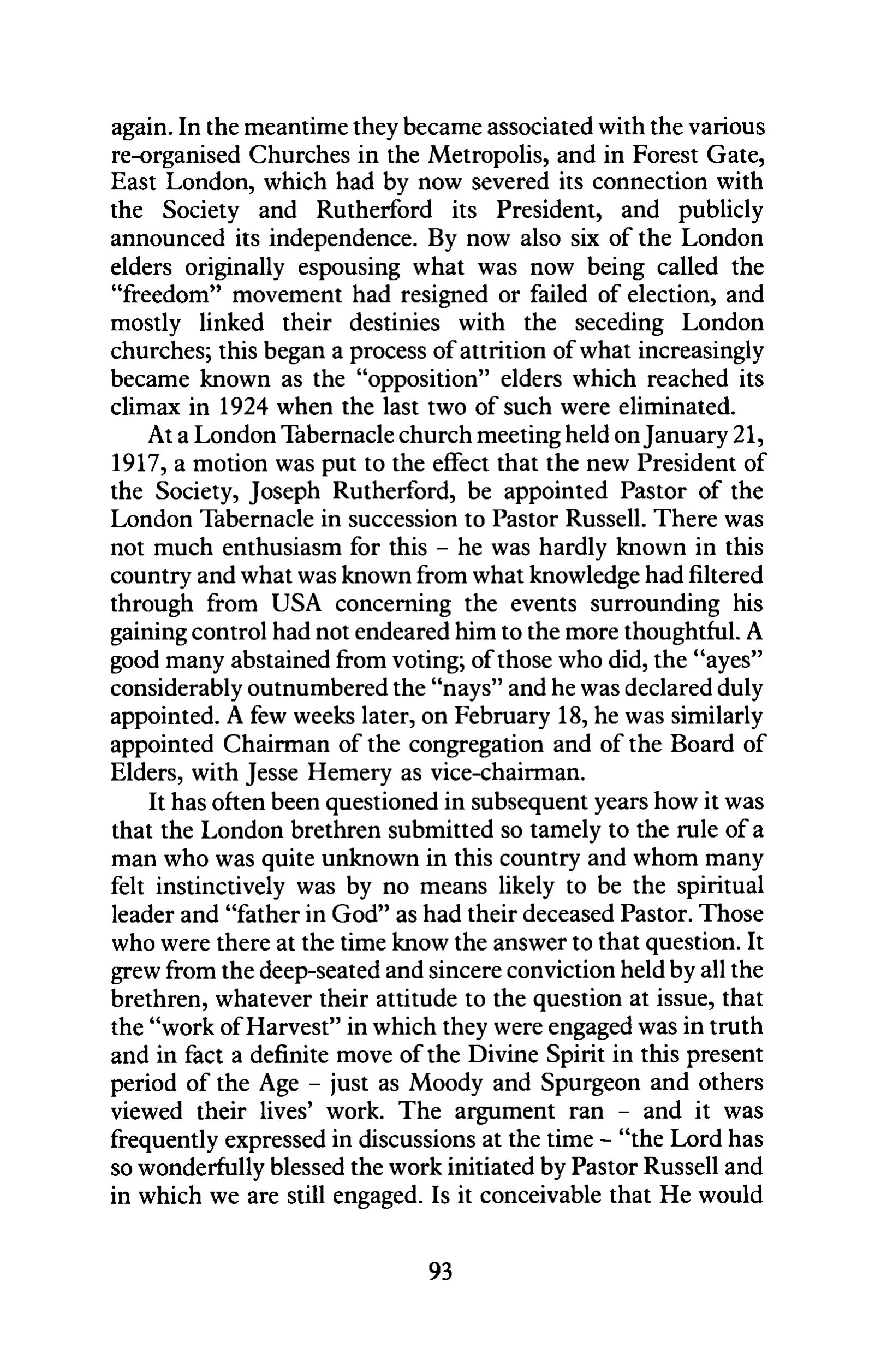 again. In the meantime they became associated with the various re-organised Churches in the Metropolis, and in Forest Gate, East London, which had by now severed its connection with the Society and Rutherford its President, and publicly announced its independence. By now also six of the London elders originally espousing what was now being called the "freedom" movement had resigned or failed of election, and mostly linked their destinies with the seceding London churches; this began a process of attrition of what increasingly became known as the "opposition" elders which reached its climax in 1924 when the last two of such were eliminated.

At a London Tabernacle church meeting held on January 21, 1917, a motion was put to the effect that the new President of the Society, Joseph Rutherford, be appointed Pastor of the London Tabernacle in succession to Pastor Russell. There was not much enthusiasm for this – he was hardly known in this country and what was known from what knowledge had filtered through from USA concerning the events surrounding his gaining control had not endeared him to the more thoughtful. A good many abstained from voting; of those who did, the "ayes" considerably outnumbered the "nays" and he was declared duly appointed. A few weeks later, on February 18, he was similarly appointed Chairman of the congregation and of the Board of Elders, with Jesse Hemery as vice-chairman.

It has often been questioned in subsequent years how it was that the London brethren submitted so tamely to the rule of a man who was quite unknown in this country and whom many felt instinctively was by no means likely to be the spiritual leader and "father in God" as had their deceased Pastor. Those who were there at the time know the answer to that question. It grew from the deep-seated and sincere conviction held by all the brethren, whatever their attitude to the question at issue, that the "work of Harvest" in which they were engaged was in truth and in fact a definite move of the Divine Spirit in this present period of the Age – just as Moody and Spurgeon and others viewed their lives' work. The argument ran – and it was frequently expressed in discussions at the time – "the Lord has so wonderfully blessed the work initiated by Pastor Russell and in which we are still engaged. Is it conceivable that He would

93